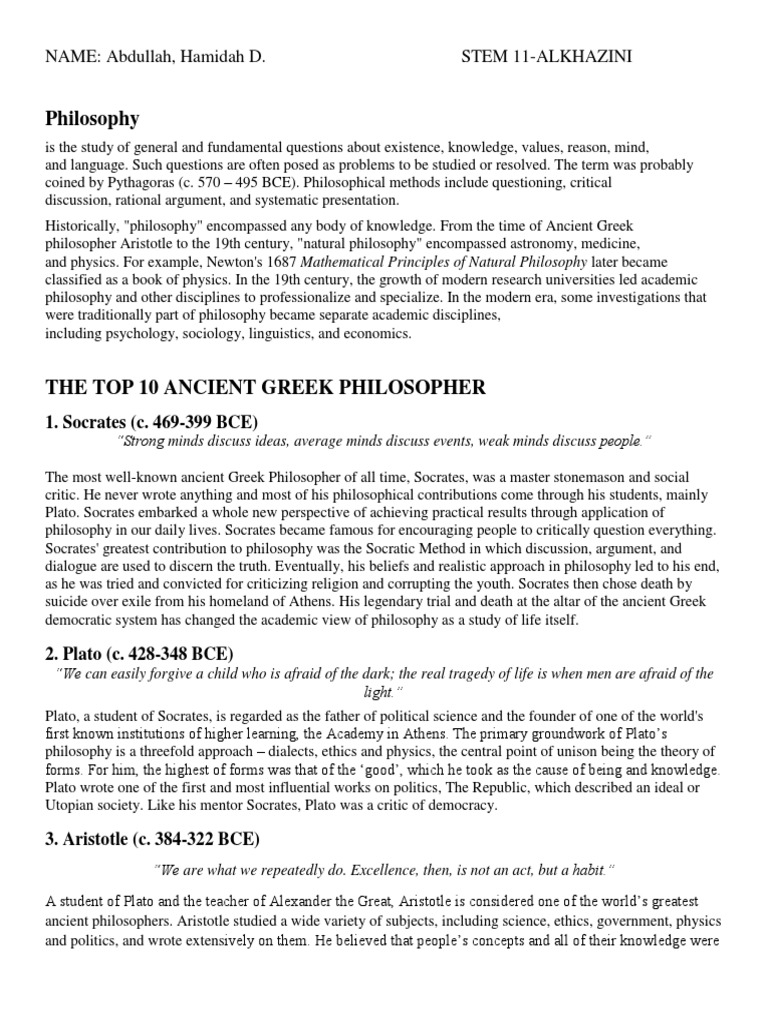 NAME: Abdullah, Hamidah D. STEM 11-ALKHAZINI

Philosophy

is the study of general and fundamental questions about existence, knowledge, values, reason, mind, and language. Such questions are often posed as problems to be studied or resolved. The term was probably coined by Pythagoras (c. 570 – 495 BCE). Philosophical methods include questioning, critical discussion, rational argument, and systematic presentation.

Historically, "philosophy" encompassed any body of knowledge. From the time of Ancient Greek philosopher Aristotle to the 19th century, "natural philosophy" encompassed astronomy, medicine, and physics. For example, Newton's 1687 Mathematical Principles of Natural Philosophy later became classified as a book of physics. In the 19th century, the growth of modern research universities led academic philosophy and other disciplines to professionalize and specialize. In the modern era, some investigations that were traditionally part of philosophy became separate academic disciplines, including psychology, sociology, linguistics, and economics.

THE TOP 10 ANCIENT GREEK PHILOSOPHER

1. Socrates (c. 469-399 BCE)

"Strong minds discuss ideas, average minds discuss events, weak minds discuss people."

The most well-known ancient Greek Philosopher of all time, Socrates, was a master stonemason and social critic. He never wrote anything and most of his philosophical contributions come through his students, mainly Plato. Socrates embarked a whole new perspective of achieving practical results through application of philosophy in our daily lives. Socrates became famous for encouraging people to critically question everything. Socrates' greatest contribution to philosophy was the Socratic Method in which discussion, argument, and dialogue are used to discern the truth. Eventually, his beliefs and realistic approach in philosophy led to his end, as he was tried and convicted for criticizing religion and corrupting the youth. Socrates then chose death by suicide over exile from his homeland of Athens. His legendary trial and death at the altar of the ancient Greek democratic system has changed the academic view of philosophy as a study of life itself.

2. Plato (c. 428-348 BCE)

"We can easily forgive a child who is afraid of the dark; the real tragedy of life is when men are afraid of the light."

Plato, a student of Socrates, is regarded as the father of political science and the founder of one of the world's first known institutions of higher learning, the Academy in Athens. The primary groundwork of Plato's philosophy is a threefold approach – dialects, ethics and physics, the central point of unison being the theory of forms. For him, the highest of forms was that of the 'good', which he took as the cause of being and knowledge. Plato wrote one of the first and most influential works on politics, The Republic, which described an ideal or Utopian society. Like his mentor Socrates, Plato was a critic of democracy.

3. Aristotle (c. 384-322 BCE)

"We are what we repeatedly do. Excellence, then, is not an act, but a habit."

A student of Plato and the teacher of Alexander the Great, Aristotle is considered one of the world's greatest ancient philosophers. Aristotle studied a wide variety of subjects, including science, ethics, government, physics and politics, and wrote extensively on them. He believed that people's concepts and all of their knowledge were